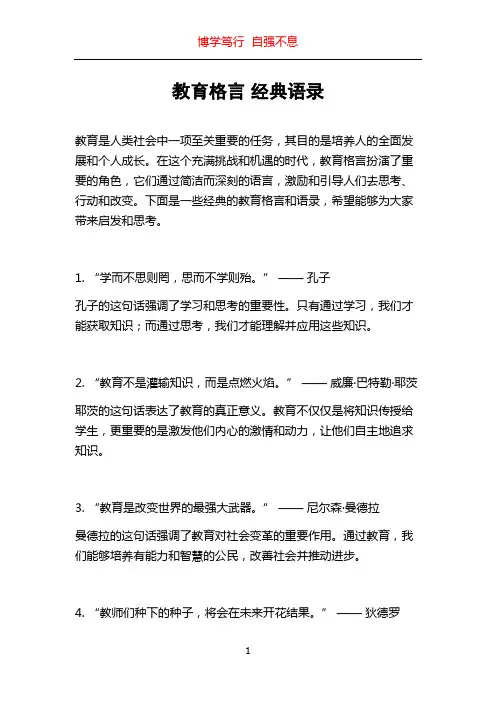 博学笃行 自强不息

教育格言 经典语录

教育是人类社会中一项至关重要的任务，其目的是培养人的全面发展和个人成长。在这个充满挑战和机遇的时代，教育格言扮演了重要的角色，它们通过简洁而深刻的语言，激励和引导人们去思考、行动和改变。下面是一些经典的教育格言和语录，希望能够为大家带来启发和思考。

1. “学而不思则罔，思而不学则殆。” —— 孔子

孔子的这句话强调了学习和思考的重要性。只有通过学习，我们才能获取知识；而通过思考，我们才能理解并应用这些知识。

2. “教育不是灌输知识，而是点燃火焰。” —— 威廉·巴特勒·耶茨

耶茨的这句话表达了教育的真正意义。教育不仅仅是将知识传授给学生，更重要的是激发他们内心的激情和动力，让他们自主地追求知识。

3. “教育是改变世界的最强大武器。” —— 尼尔森·曼德拉

曼德拉的这句话强调了教育对社会变革的重要作用。通过教育，我们能够培养有能力和智慧的公民，改善社会并推动进步。

4. “教师们种下的种子，将会在未来开花结果。” —— 狄德罗

1